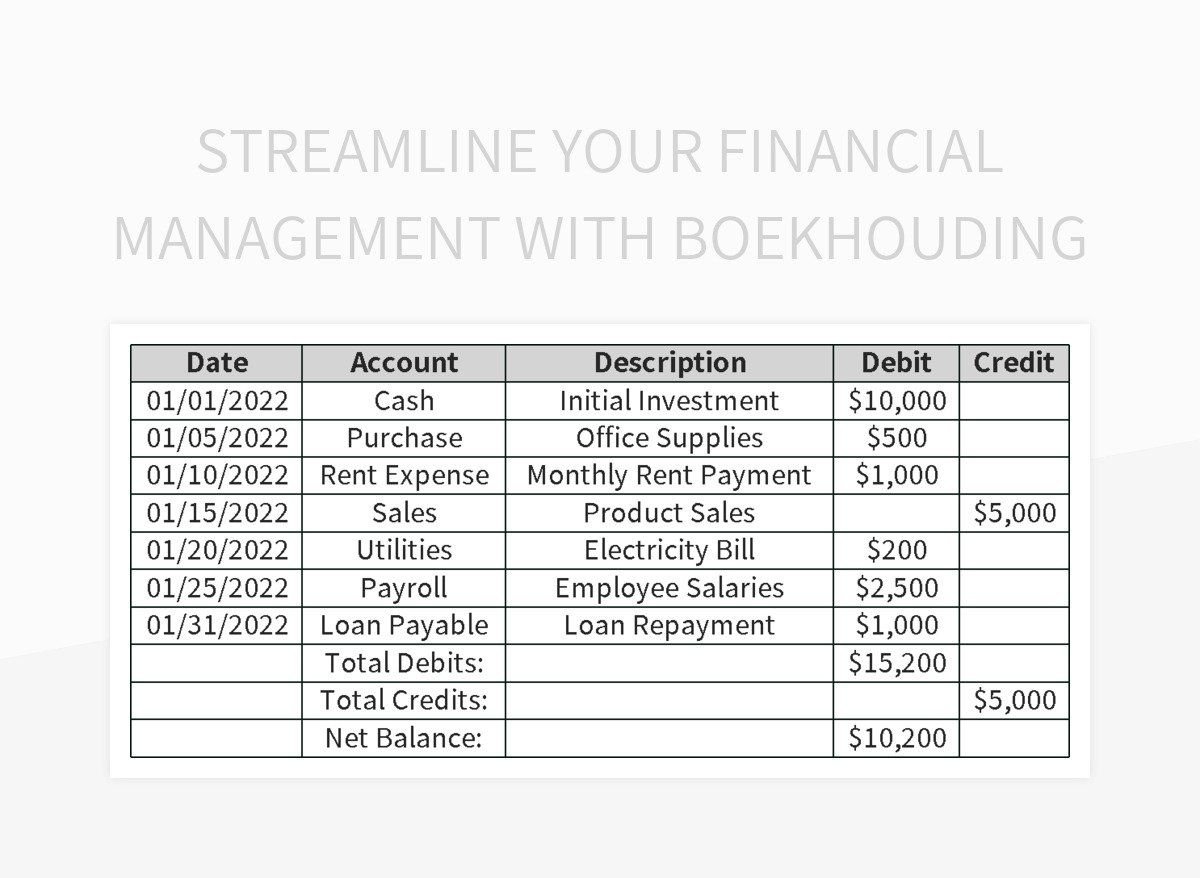 STREAMLINE YOUR FINANCIAL MANAGEMENT WITH BOEKHOUDING

| Date | Account | Description | Debit | Credit |
|---|---|---|---|---|
| 01/01/2022 | Cash | Initial Investment | \$10,000 | |
| 01/05/2022 | Purchase | Office Supplies | \$500 | |
| 01/10/2022 | Rent Expense | Monthly Rent Payment | \$1,000 | |
| 01/15/2022 | Sales | Product Sales | | \$5,000 |
| 01/20/2022 | Utilities | Electricity Bill | \$200 | |
| 01/25/2022 | Payroll | Employee Salaries | \$2,500 | |
| 01/31/2022 | Loan Payable | Loan Repayment | \$1,000 | |
| | Total Debits: | | \$15,200 | |
| | Total Credits: | | | \$5,000 |
| | Net Balance: | | \$10,200 | |